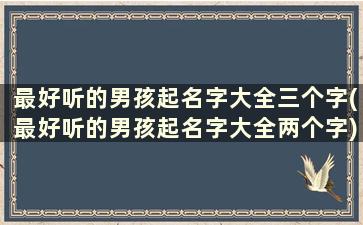 最好听的男孩起名字大全三个字(最好听的男孩起名字大全两个字)